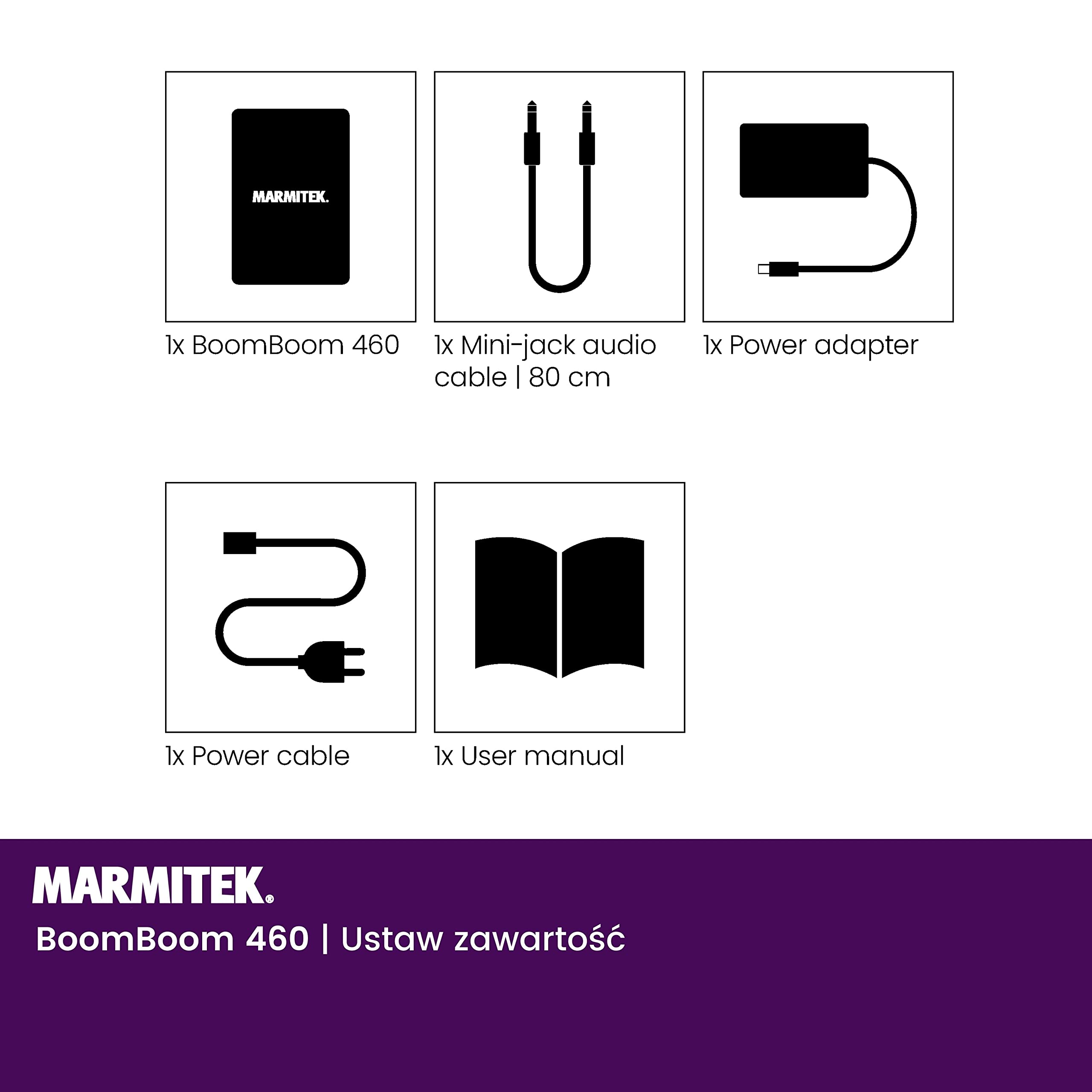 MARMITEK.

1x BoomBoom 460

1x Mini-jack audio cable | 80 cm

1x Power adapter

1x Power cable

1x User manual

MARMITEK®

BoomBoom 460 | Ustaw zawartość